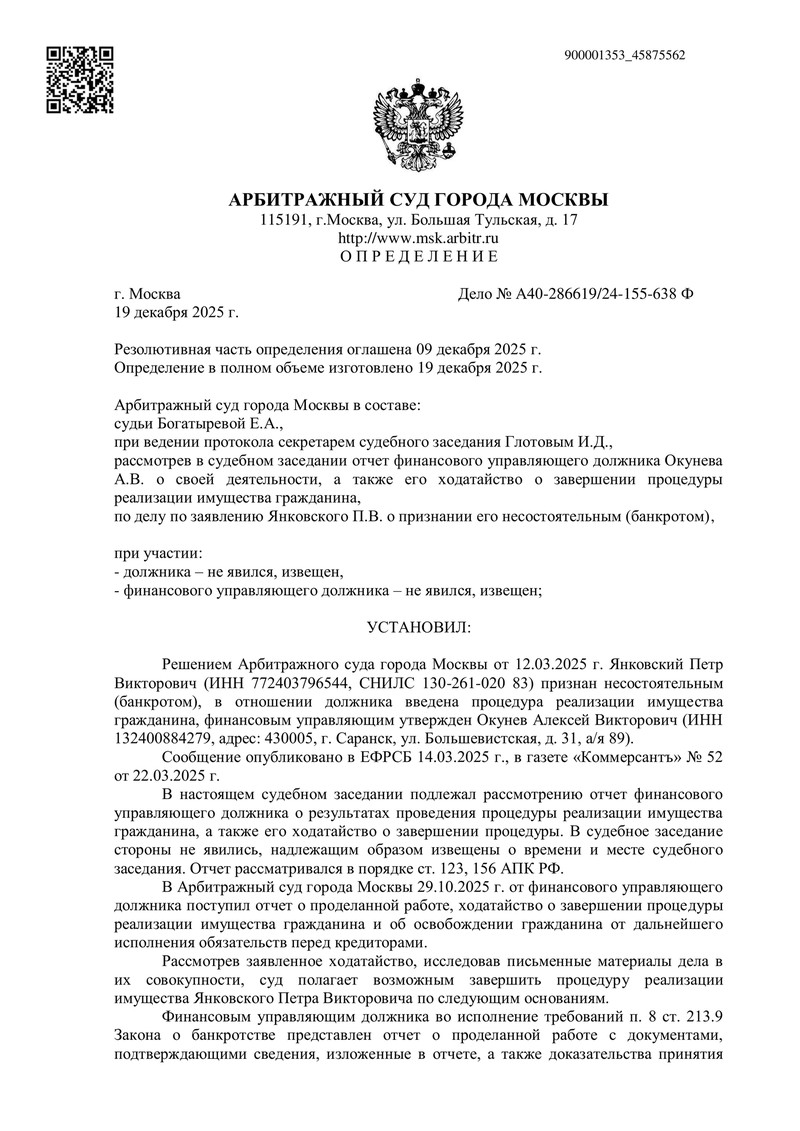 900001353_45875562

АРБИТРАЖНЫЙ СУД ГОРОДА МОСКВЫ
115191, г.Москва, ул. Большая Тульская, д. 17
http://www.msk.arbitr.ru
О П Р Е Д Е Л Е Н И Е

г. Москва
19 декабря 2025 г.

Дело № А40-286619/24-155-638 Ф

Резолютивная часть определения оглашена 09 декабря 2025 г.
Определение в полном объеме изготовлено 19 декабря 2025 г.

Арбитражный суд города Москвы в составе:
судьи Богатыревой Е.А.,
при ведении протокола секретарем судебного заседания Глотовым И.Д.,
рассмотрев в судебном заседании отчет финансового управляющего должника Окунева А.В. о своей деятельности, а также его ходатайство о завершении процедуры реализации имущества гражданина,
по делу по заявлению Янковского П.В. о признании его несостоятельным (банкротом),

при участии:
- должника – не явился, извещен,
- финансового управляющего должника – не явился, извещен;

УСТАНОВИЛ:

Решением Арбитражного суда города Москвы от 12.03.2025 г. Янковский Петр Викторович (ИНН 772403796544, СНИЛС 130-261-020 83) признан несостоятельным (банкротом), в отношении должника введена процедура реализации имущества гражданина, финансовым управляющим утвержден Окунев Алексей Викторович (ИНН 132400884279, адрес: 430005, г. Саранск, ул. Большевистская, д. 31, а/я 89).

Сообщение опубликовано в ЕФРСБ 14.03.2025 г., в газете «Коммерсантъ» № 52 от 22.03.2025 г.

В настоящем судебном заседании подлежал рассмотрению отчет финансового управляющего должника о результатах проведения процедуры реализации имущества гражданина, а также его ходатайство о завершении процедуры. В судебное заседание стороны не явились, надлежащим образом извещены о времени и месте судебного заседания. Отчет рассматривался в порядке ст. 123, 156 АПК РФ.

В Арбитражный суд города Москвы 29.10.2025 г. от финансового управляющего должника поступил отчет о проделанной работе, ходатайство о завершении процедуры реализации имущества гражданина и об освобождении гражданина от дальнейшего исполнения обязательств перед кредиторами.

Рассмотрев заявленное ходатайство, исследовав письменные материалы дела в их совокупности, суд полагает возможным завершить процедуру реализации имущества Янковского Петра Викторовича по следующим основаниям.

Финансовым управляющим должника во исполнение требований п. 8 ст. 213.9 Закона о банкротстве представлен отчет о проделанной работе с документами, подтверждающими сведения, изложенные в отчете, а также доказательства принятия